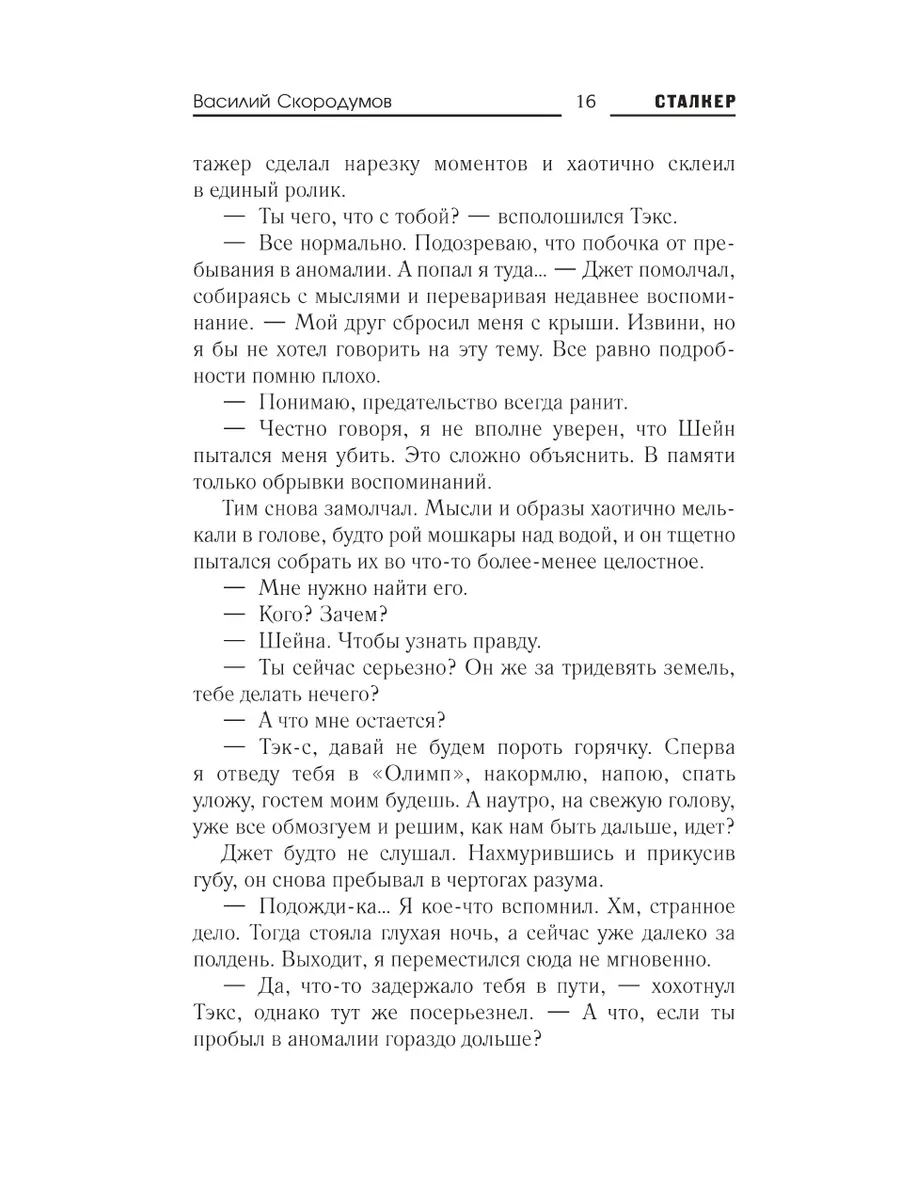 Василий Скородумов 16 СТАЛКЕР

тажер сделал нарезку моментов и хаотично склеил в единый ролик.

— Ты чего, что с тобой? — всполошился Тэкс.

— Все нормально. Подозреваю, что побочка от пребывания в аномалии. А попал я туда... — Джет помолчал, собираясь с мыслями и переваривая недавнее воспоминание. — Мой друг сбросил меня с крыши. Извини, но я бы не хотел говорить на эту тему. Все равно подробности помню плохо.

— Понимаю, предательство всегда ранит.

— Честно говоря, я не вполне уверен, что Шейн пытался меня убить. Это сложно объяснить. В памяти только обрывки воспоминаний.

Тим снова замолчал. Мысли и образы хаотично мелькали в голове, будто рой мошкары над водой, и он тщетно пытался собрать их во что-то более-менее целостное.

— Мне нужно найти его.

— Кого? Зачем?

— Шейна. Чтобы узнать правду.

— Ты сейчас серьезно? Он же за тридевять земель, тебе делать нечего?

— А что мне остается?

— Тэк-с, давай не будем пороть горячку. Сперва я отведу тебя в «Олимп», накормлю, напою, спать уложу, гостем моим будешь. А наутро, на свежую голову, уже все обмозгуем и решим, как нам быть дальше, идет?

Джет будто не слушал. Нахмурившись и прикусив губу, он снова пребывал в чертогах разума.

— Подожди-ка... Я кое-что вспомнил. Хм, странное дело. Тогда стояла глухая ночь, а сейчас уже далеко за полдень. Выходит, я переместился сюда не мгновенно.

— Да, что-то задержало тебя в пути, — хохотнул Тэкс, однако тут же посерьезнел. — А что, если ты пробыл в аномалии гораздо дольше?